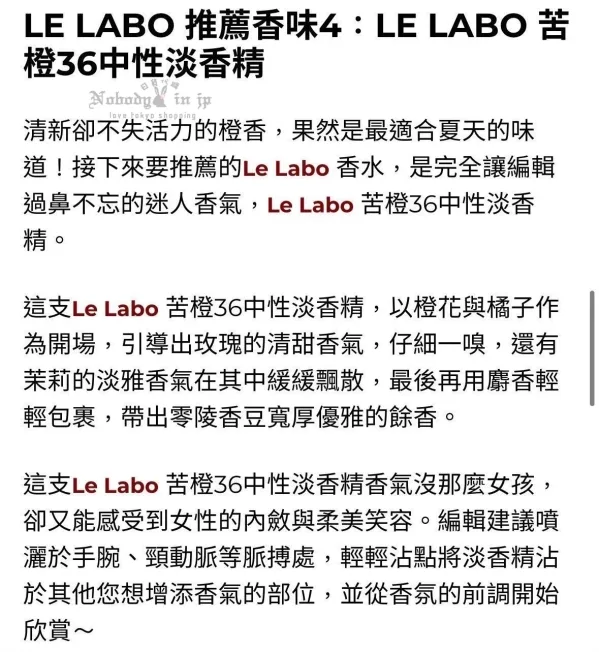 LE LABO 推薦香味4：LE LABO 苦橙36中性淡香精

Nobody in jp
love tokyo shopping

清新卻不失活力的橙香，果然是最適合夏天的味道！接下來要推薦的Le Labo 香水，是完全讓編輯過鼻不忘的迷人香氣，Le Labo 苦橙36中性淡香精。

這支Le Labo 苦橙36中性淡香精，以橙花與橘子作為開場，引導出玫瑰的清甜香氣，仔細一嗅，還有茉莉的淡雅香氣在其中緩緩飄散，最後再用麝香輕輕包裹，帶出零陵香豆寬厚優雅的餘香。

這支Le Labo 苦橙36中性淡香精香氣沒那麼女孩，卻又能感受到女性的內斂與柔美笑容。編輯建議噴灑於手腕、頸動脈等脈搏處，輕輕沾點將淡香精沾於其他您想增添香氣的部位，並從香氛的前調開始欣賞～